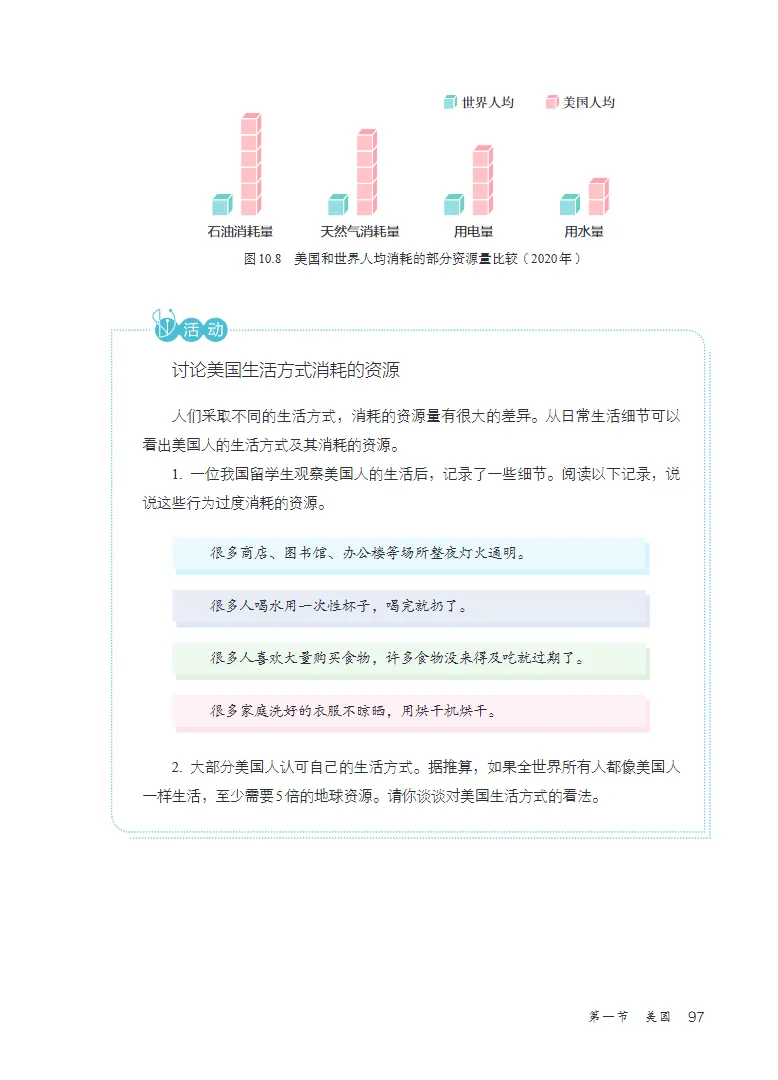 世界人均 美国人均

石油消耗量 天然气消耗量 用电量 用水量

图 10.8 美国和世界人均消耗的部分资源量比较（2020年）

活动

讨论美国生活方式消耗的资源

人们采取不同的生活方式，消耗的资源量有很大的差异。从日常生活细节可以看出美国人的生活方式及其消耗的资源。

1. 一位我国留学生观察美国人的生活后，记录了一些细节。阅读以下记录，说说这些行为过度消耗的资源。

很多商店、图书馆、办公楼等场所整夜灯火通明。

很多人喝水用一次性杯子，喝完就扔了。

很多人喜欢大量购买食物，许多食物没来得及吃就过期了。

很多家庭洗好的衣服不晾晒，用烘干机烘干。

2. 大部分美国人认可自己的生活方式。据推算，如果全世界所有人都像美国人一样生活，至少需要5倍的地球资源。请你谈谈对美国生活方式的看法。

第一节 美国 97